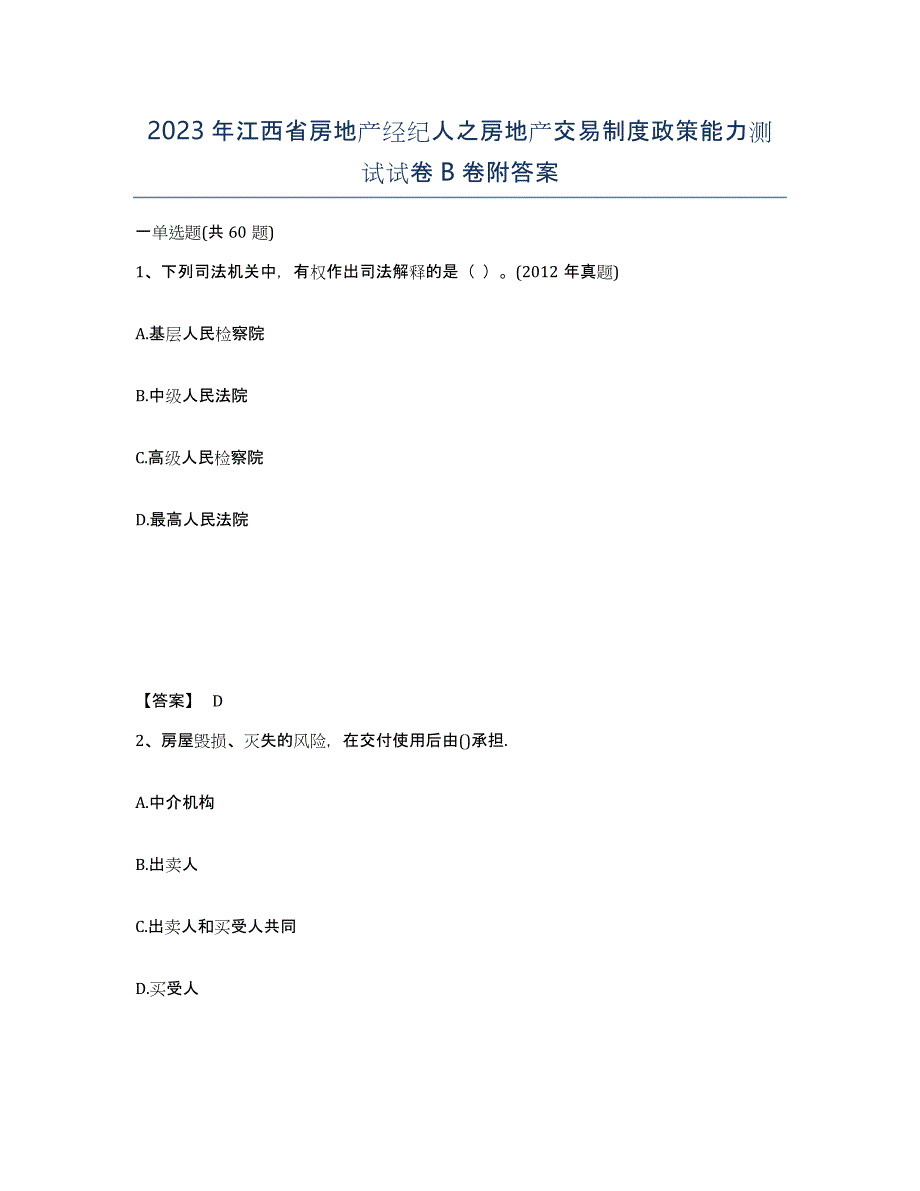 2023年江西省房地产经纪人之房地产交易制度政策能力测试试卷B卷附答案

一单选题(共60题)

1、下列司法机关中，有权作出司法解释的是（ ）。(2012年真题)

A.基层人民检察院

B.中级人民法院

C.高级人民检察院

D.最高人民法院

【答案】 D

2、房屋毁损、灭失的风险，在交付使用后由()承担.

A.中介机构

B.出卖人

C.出卖人和买受人共同

D.买受人